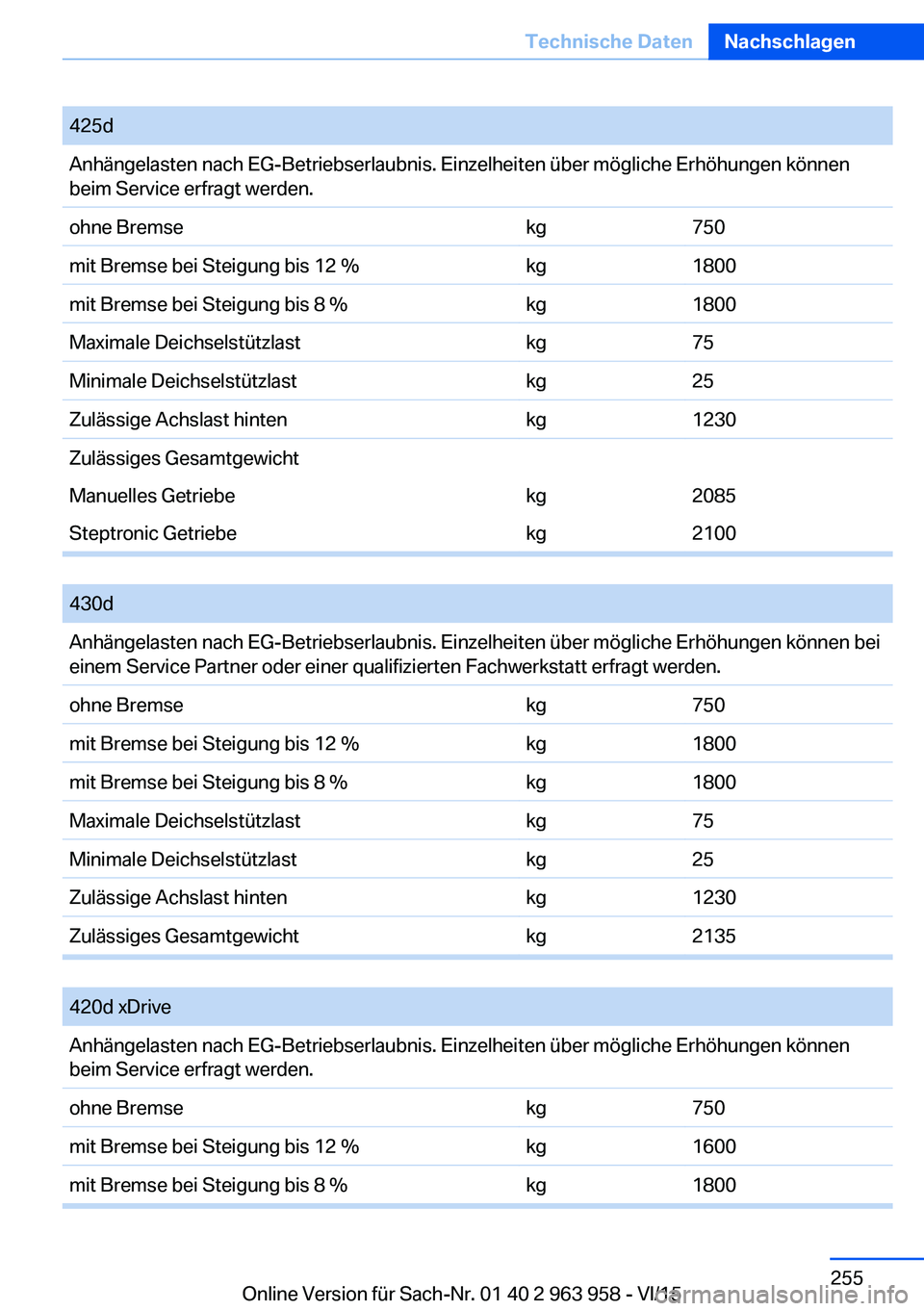 Technische Daten Nachschlagen

| 425d | | |
|---|---|---|
| Anhängelasten nach EG-Betriebserlaubnis. Einzelheiten über mögliche Erhöhungen können beim Service erfragt werden. | | |
| ohne Bremse | kg | 750 |
| mit Bremse bei Steigung bis 12 % | kg | 1800 |
| mit Bremse bei Steigung bis 8 % | kg | 1800 |
| Maximale Deichselstützlast | kg | 75 |
| Minimale Deichselstützlast | kg | 25 |
| Zulässige Achslast hinten | kg | 1230 |
| Zulässiges Gesamtgewicht | | |
| Manuelles Getriebe | kg | 2085 |
| Steptronic Getriebe | kg | 2100 |

| 430d | | |
|---|---|---|
| Anhängelasten nach EG-Betriebserlaubnis. Einzelheiten über mögliche Erhöhungen können bei einem Service Partner oder einer qualifizierten Fachwerkstatt erfragt werden. | | |
| ohne Bremse | kg | 750 |
| mit Bremse bei Steigung bis 12 % | kg | 1800 |
| mit Bremse bei Steigung bis 8 % | kg | 1800 |
| Maximale Deichselstützlast | kg | 75 |
| Minimale Deichselstützlast | kg | 25 |
| Zulässige Achslast hinten | kg | 1230 |
| Zulässiges Gesamtgewicht | kg | 2135 |

| 420d xDrive | | |
|---|---|---|
| Anhängelasten nach EG-Betriebserlaubnis. Einzelheiten über mögliche Erhöhungen können beim Service erfragt werden. | | |
| ohne Bremse | kg | 750 |
| mit Bremse bei Steigung bis 12 % | kg | 1600 |
| mit Bremse bei Steigung bis 8 % | kg | 1800 |

255

Online Version für Sach-Nr. 01 40 2 963 958 - VI/15 carmanualsonline.info